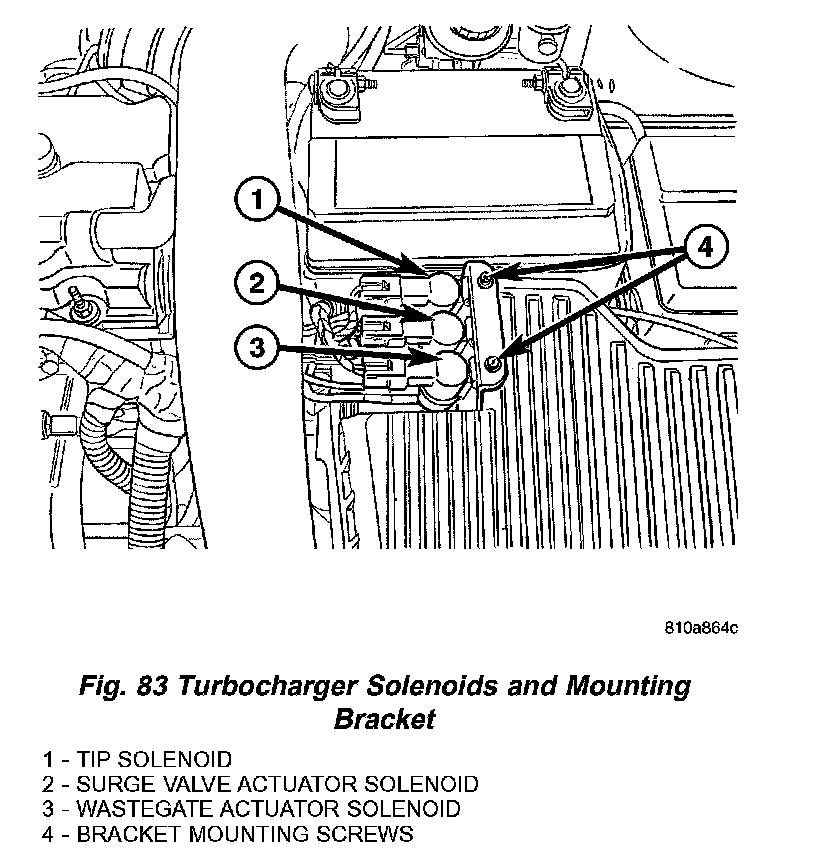 1
2
3
4

810a864c

Fig. 83 Turbocharger Solenoids and Mounting Bracket

1 - TIP SOLENOID
2 - SURGE VALVE ACTUATOR SOLENOID
3 - WASTEGATE ACTUATOR SOLENOID
4 - BRACKET MOUNTING SCREWS